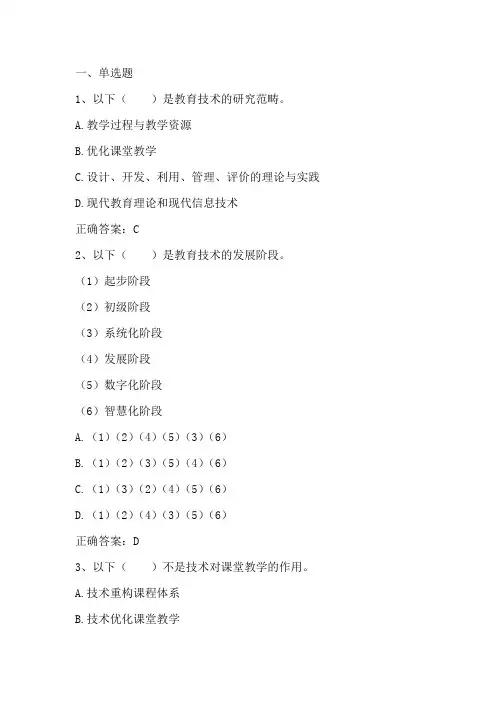 一、单选题

1、以下（　　）是教育技术的研究范畴。

A.教学过程与教学资源

B.优化课堂教学

C.设计、开发、利用、管理、评价的理论与实践

D.现代教育理论和现代信息技术

正确答案：C

2、以下（　　）是教育技术的发展阶段。

（1）起步阶段

（2）初级阶段

（3）系统化阶段

（4）发展阶段

（5）数字化阶段

（6）智慧化阶段

A.（1）（2）（4）（5）（3）（6）

B.（1）（2）（3）（5）（4）（6）

C.（1）（3）（2）（4）（5）（6）

D.（1）（2）（4）（3）（5）（6）

正确答案：D

3、以下（　　）不是技术对课堂教学的作用。

A.技术重构课程体系

B.技术优化课堂教学